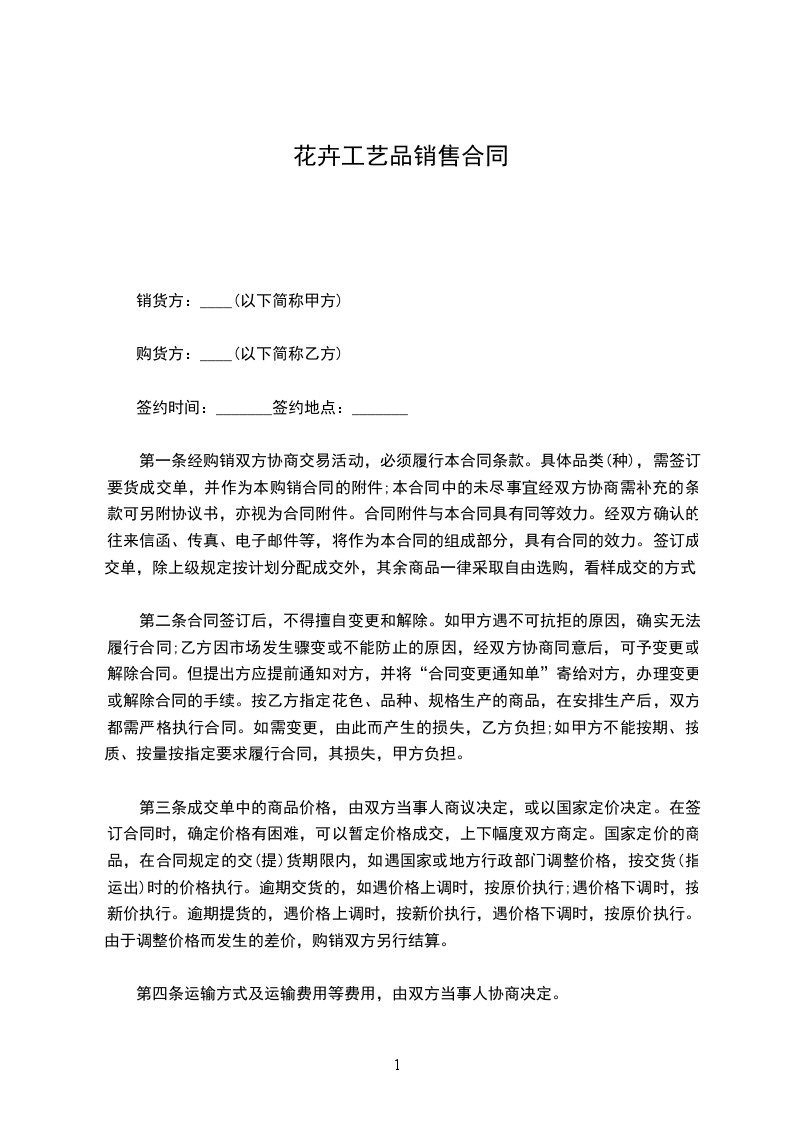 花卉工艺品销售合同

销货方：____(以下简称甲方)

购货方：____(以下简称乙方)

签约时间：_______签约地点：_______

第一条经购销双方协商交易活动，必须履行本合同条款。具体品类(种)，需签订要货成交单，并作为本购销合同的附件;本合同中的未尽事宜经双方协商需补充的条款可另附协议书，亦视为合同附件。合同附件与本合同具有同等效力。经双方确认的往来信函、传真、电子邮件等，将作为本合同的组成部分，具有合同的效力。签订成交单，除上级规定按计划分配成交外，其余商品一律采取自由选购，看样成交的方式

第二条合同签订后，不得擅自变更和解除。如甲方遇不可抗拒的原因，确实无法履行合同;乙方因市场发生骤变或不能防止的原因，经双方协商同意后，可予变更或解除合同。但提出方应提前通知对方，并将“合同变更通知单”寄给对方，办理变更或解除合同的手续。按乙方指定花色、品种、规格生产的商品，在安排生产后，双方都需严格执行合同。如需变更，由此而产生的损失，乙方负担;如甲方不能按期、按质、按量按指定要求履行合同，其损失，甲方负担。

第三条成交单中的商品价格，由双方当事人商议决定，或以国家定价决定。在签订合同时，确定价格有困难，可以暂定价格成交，上下幅度双方商定。国家定价的商品，在合同规定的交(提)货期限内，如遇国家或地方行政部门调整价格，按交货(指运出)时的价格执行。逾期交货的，如遇价格上调时，按原价执行;遇价格下调时，按新价执行。逾期提货的，遇价格上调时，按新价执行，遇价格下调时，按原价执行。由于调整价格而发生的差价，购销双方另行结算。

第四条运输方式及运输费用等费用，由双方当事人协商决定。

1